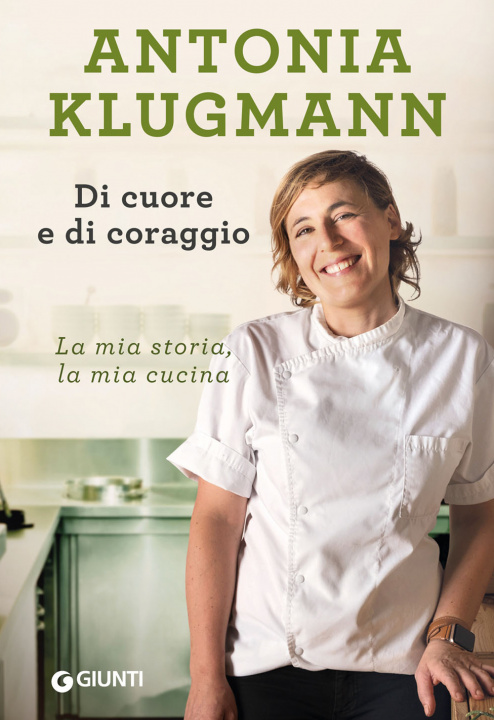 ANTONIA KLUGMANN

Di cuore e di coraggio

La mia storia, la mia cucina

GIUNTI